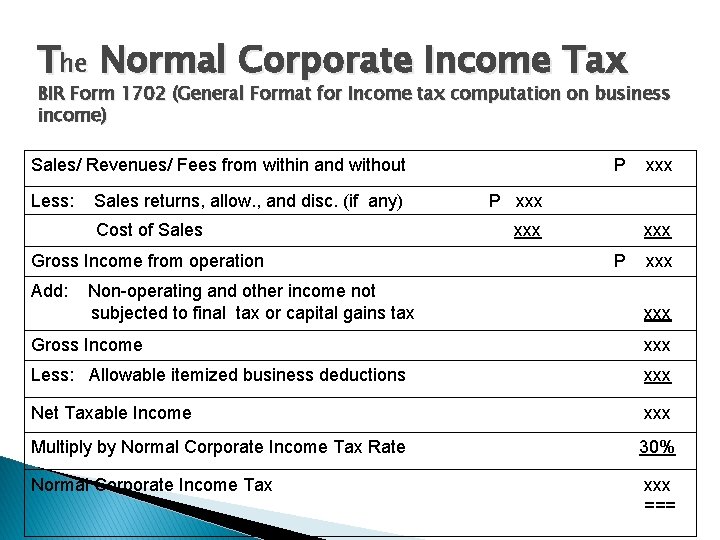 The Normal Corporate Income Tax
BIR Form 1702 (General Format for Income tax computation on business income)

| | | |
|---|---|---|
| Sales/ Revenues/ Fees from within and without | | P xxx |
| Less: Sales returns, allow., and disc. (if any) | P xxx | |
| Cost of Sales | xxx | xxx |
| Gross Income from operation | | P xxx |
| Add: Non-operating and other income not subjected to final tax or capital gains tax | | xxx |
| Gross Income | | xxx |
| Less: Allowable itemized business deductions | | xxx |
| Net Taxable Income | | xxx |
| Multiply by Normal Corporate Income Tax Rate | | 30% |
| Normal Corporate Income Tax | | xxx === |